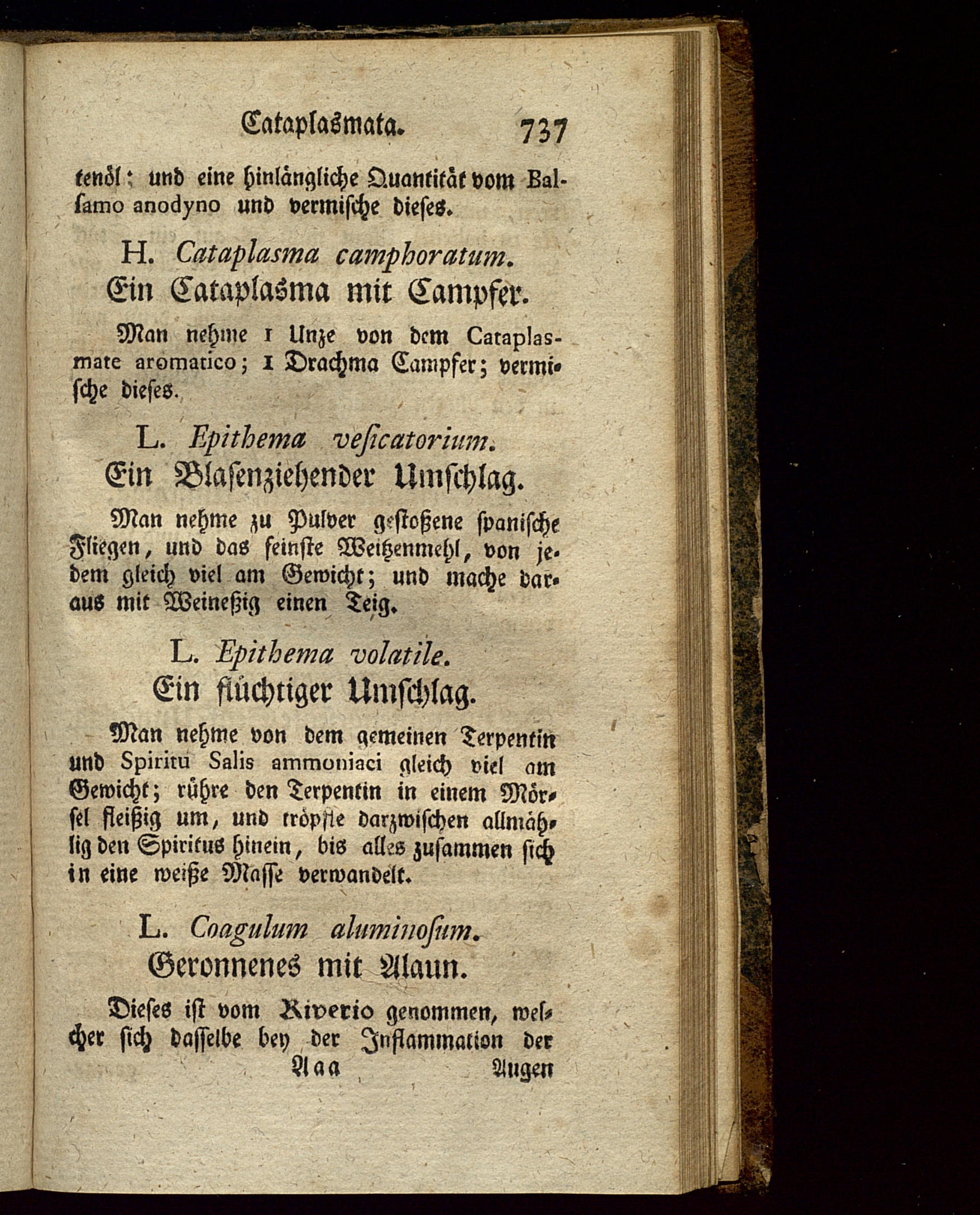 Cataplasmata. 737

tenöl; und eine hinlängliche Quantität vom Balsamo anodyno und vermische dieses.

H. Cataplasma camphoratum.
Ein Cataplasma mit Campfer.

Man nehme 1 Unze von dem Cataplasmate aromatico; 1 Drachma Campfer; vermische dieses.

L. Epithema vesicatorium.
Ein Blasenziehender Umschlag.

Man nehme zu Pulver gestoßene spanische Fliegen, und das feinste Weitzenmehl, von jedem gleich viel am Gewicht; und mache daraus mit Weineßig einen Teig.

L. Epithema volatile.
Ein flüchtiger Umschlag.

Man nehme von dem gemeinen Terpentin und Spiritu Salis ammoniaci gleich viel am Gewicht; rühre den Terpentin in einem Mörsel fleißig um, und tröpfle darzwischen allmählig den Spiritus hinein, bis alles zusammen sich in eine weiße Masse verwandelt.

L. Coagulum aluminosum.
Geronnenes mit Alaun.

Dieses ist vom Riverio genommen, welcher sich dasselbe bey der Inflammation der

Aaa Augen